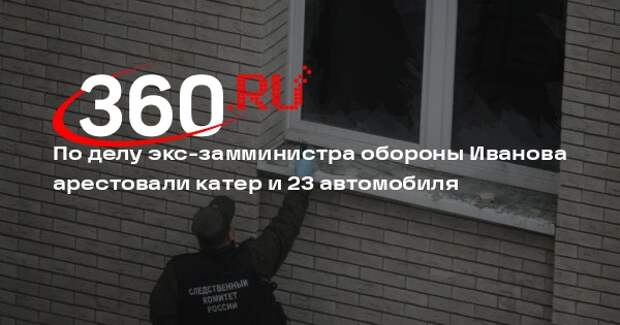 360.RU

По делу экс-замминистра обороны Иванова арестовали катер и 23 автомобиля

СЛЕДСТВЕННЫЙ КОМИТЕТ РОССИИ